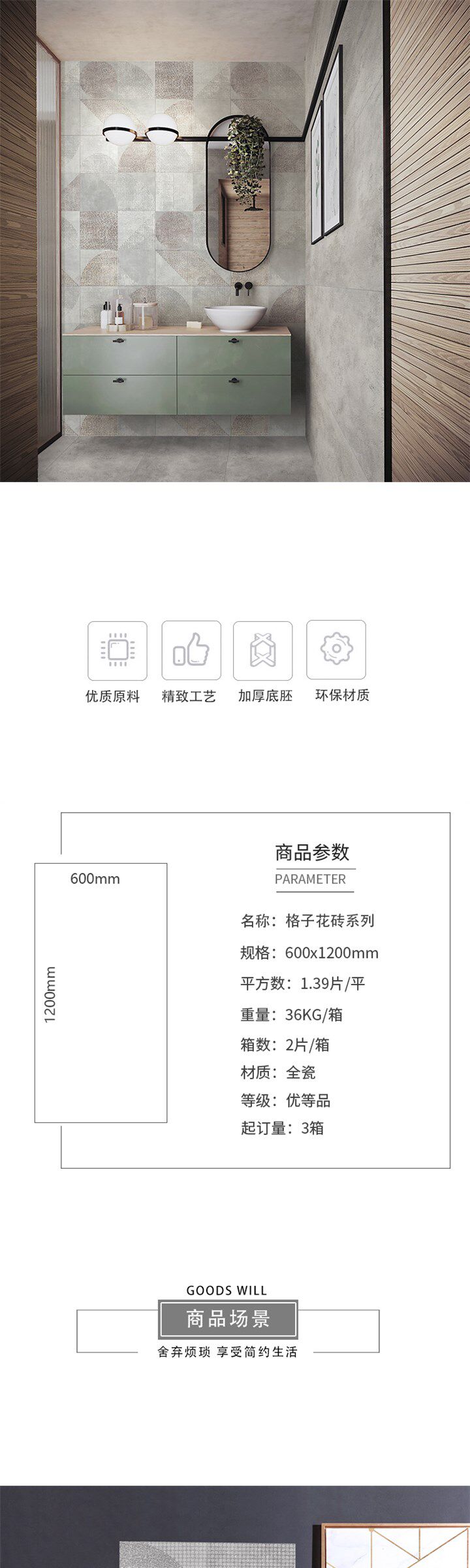 优质原料 精致工艺 加厚底胚 环保材质

600mm

1200mm

商品参数
PARAMETER

名称：格子花砖系列
规格：600x1200mm
平方数：1.39片/平
重量：36KG/箱
箱数：2片/箱
材质：全瓷
等级：优等品
起订量：3箱

GOODS WILL
商品场景
舍弃烦琐 享受简约生活